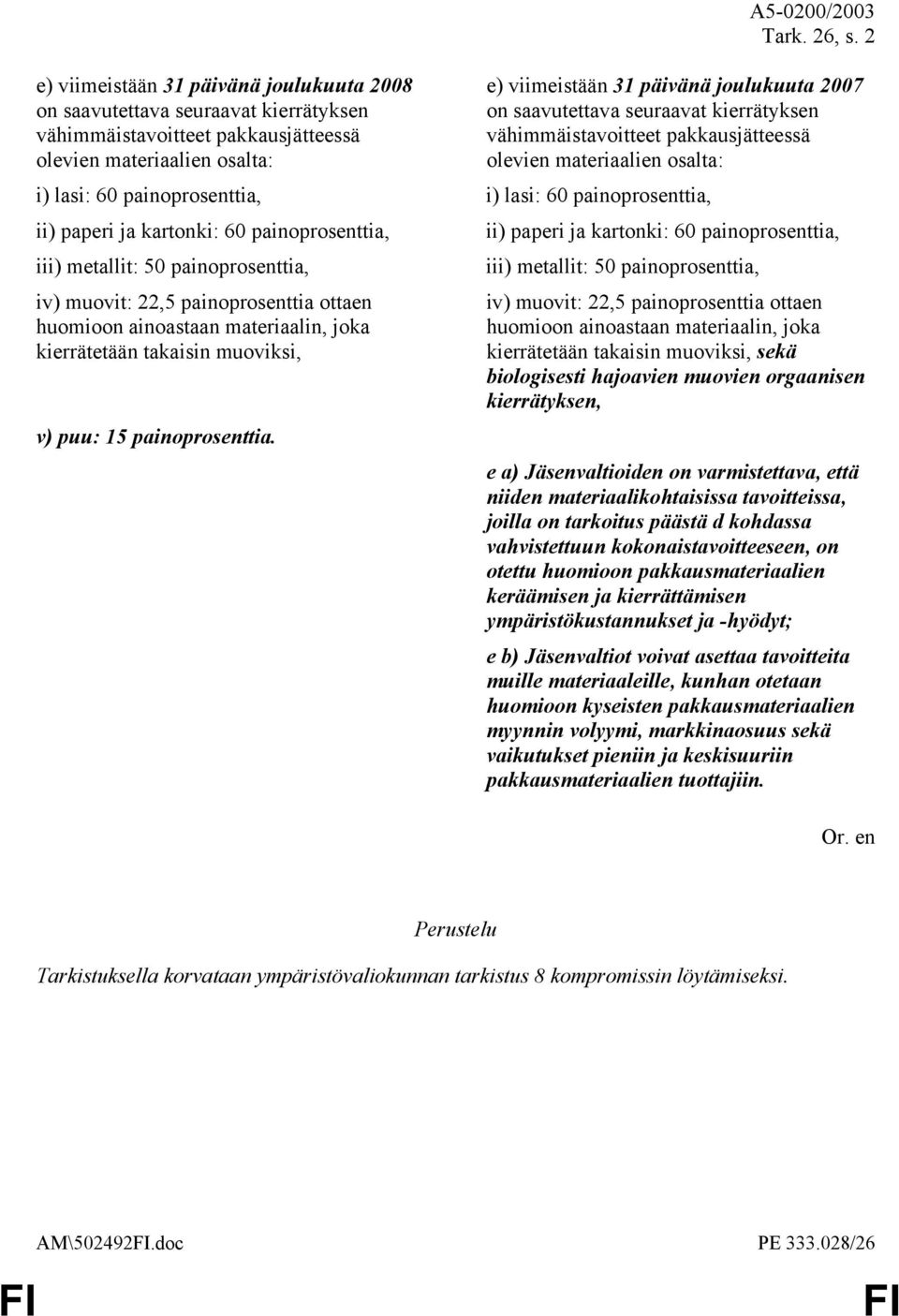 A5-0200/2003
Tark. 26, s. 2

e) viimeistään 31 päivänä joulukuuta 2008 on saavutettava seuraavat kierrätyksen vähimmäistavoitteet pakkausjätteessä olevien materiaalien osalta:

i) lasi: 60 painoprosenttia,

ii) paperi ja kartonki: 60 painoprosenttia,

iii) metallit: 50 painoprosenttia,

iv) muovit: 22,5 painoprosenttia ottaen huomioon ainoastaan materiaalin, joka kierrätetään takaisin muoviksi,

v) puu: 15 painoprosenttia.

e) viimeistään 31 päivänä joulukuuta 2007 on saavutettava seuraavat kierrätyksen vähimmäistavoitteet pakkausjätteessä olevien materiaalien osalta:

i) lasi: 60 painoprosenttia,

ii) paperi ja kartonki: 60 painoprosenttia,

iii) metallit: 50 painoprosenttia,

iv) muovit: 22,5 painoprosenttia ottaen huomioon ainoastaan materiaalin, joka kierrätetään takaisin muoviksi, sekä biologisesti hajoavien muovien orgaanisen kierrätyksen,

e a) Jäsenvaltioiden on varmistettava, että niiden materiaalikohtaisissa tavoitteissa, joilla on tarkoitus päästä d kohdassa vahvistettuun kokonaistavoitteeseen, on otettu huomioon pakkausmateriaalien keräämisen ja kierrättämisen ympäristökustannukset ja -hyödyt;

e b) Jäsenvaltiot voivat asettaa tavoitteita muille materiaaleille, kunhan otetaan huomioon kyseisten pakkausmateriaalien myynnin volyymi, markkinaosuus sekä vaikutukset pieniin ja keskisuuriin pakkausmateriaalien tuottajiin.

Or. en

Perustelu

Tarkistuksella korvataan ympäristövaliokunnan tarkistus 8 kompromissin löytämiseksi.

AM\502492FI.doc

PE 333.028/26

FI

FI